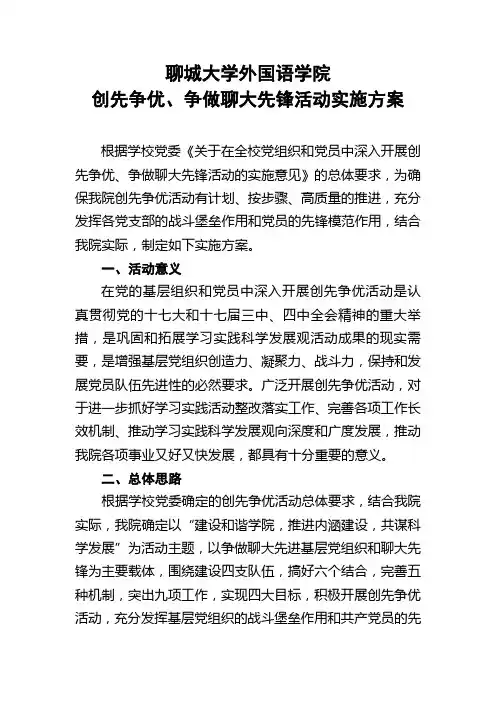 聊城大学外国语学院
创先争优、争做聊大先锋活动实施方案

根据学校党委《关于在全校党组织和党员中深入开展创先争优、争做聊大先锋活动的实施意见》的总体要求，为确保我院创先争优活动有计划、按步骤、高质量的推进，充分发挥各党支部的战斗堡垒作用和党员的先锋模范作用，结合我院实际，制定如下实施方案。

一、活动意义

在党的基层组织和党员中深入开展创先争优活动是认真贯彻党的十七大和十七届三中、四中全会精神的重大举措，是巩固和拓展学习实践科学发展观活动成果的现实需要，是增强基层党组织创造力、凝聚力、战斗力，保持和发展党员队伍先进性的必然要求。广泛开展创先争优活动，对于进一步抓好学习实践活动整改落实工作、完善各项工作长效机制、推动学习实践科学发展观向深度和广度发展，推动我院各项事业又好又快发展，都具有十分重要的意义。

二、总体思路

根据学校党委确定的创先争优活动总体要求，结合我院实际，我院确定以“建设和谐学院，推进内涵建设，共谋科学发展”为活动主题，以争做聊大先进基层党组织和聊大先锋为主要载体，围绕建设四支队伍，搞好六个结合，完善五种机制，突出九项工作，实现四大目标，积极开展创先争优活动，充分发挥基层党组织的战斗堡垒作用和共产党员的先